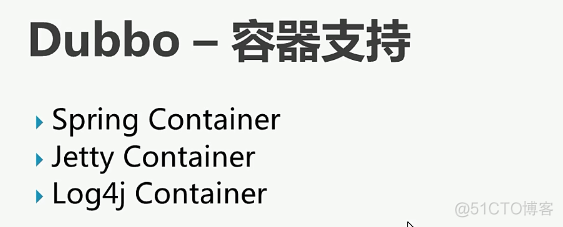 Dubbo – 容器支持

Spring Container
Jetty Container
Log4j Container

@51CTO博客